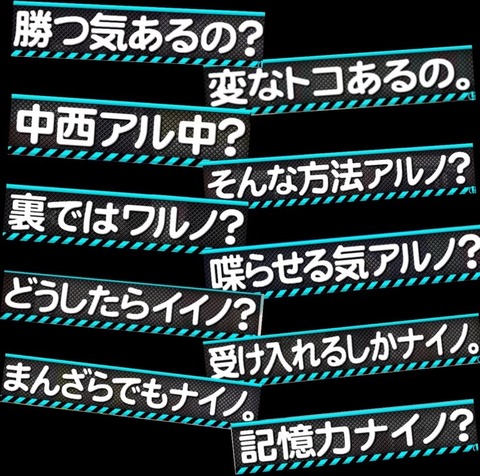 勝つ気あるの?

変なトコあるの。

中西アル中?

そんな方法アルノ?

裏ではワルノ?

喋らせる気アルノ?

どうしたらイイノ?

受け入れるしかナイノ。

まんざらでもナイノ。

記憶力ナイノ?